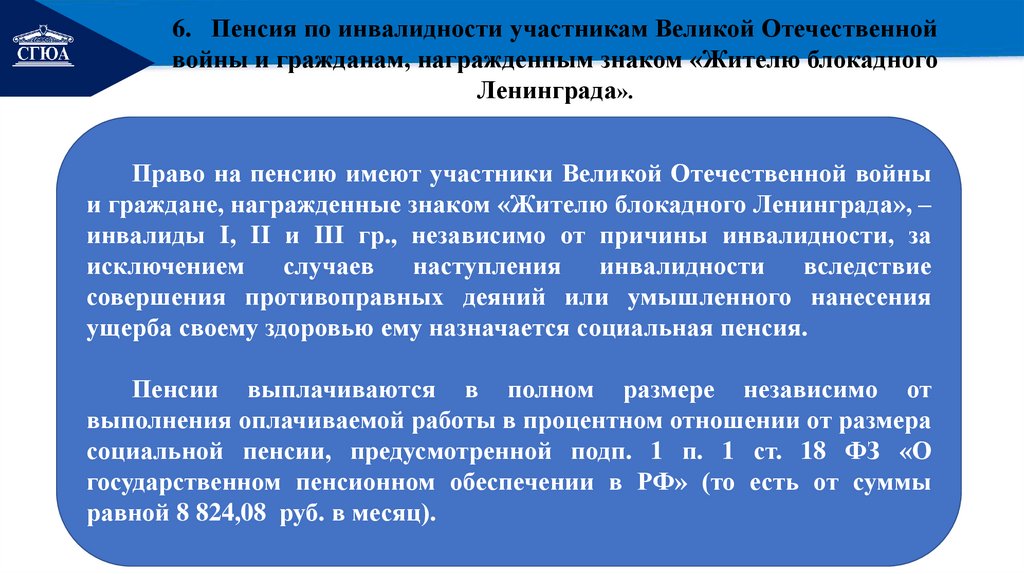 СГЮА

6. Пенсия по инвалидности участникам Великой Отечественной войны и гражданам, награжденным знаком «Жителю блокадного Ленинграда».

Право на пенсию имеют участники Великой Отечественной войны и граждане, награжденные знаком «Жителю блокадного Ленинграда», – инвалиды I, II и III гр., независимо от причины инвалидности, за исключением случаев наступления инвалидности вследствие совершения противоправных деяний или умышленного нанесения ущерба своему здоровью ему назначается социальная пенсия.

Пенсии выплачиваются в полном размере независимо от выполнения оплачиваемой работы в процентном отношении от размера социальной пенсии, предусмотренной подп. 1 п. 1 ст. 18 ФЗ «О государственном пенсионном обеспечении в РФ» (то есть от суммы равной 8 824,08 руб. в месяц).